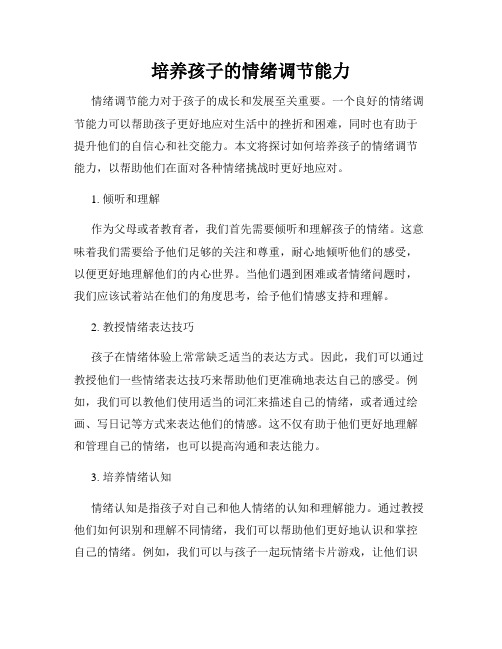 培养孩子的情绪调节能力

情绪调节能力对于孩子的成长和发展至关重要。一个良好的情绪调节能力可以帮助孩子更好地应对生活中的挫折和困难，同时也有助于提升他们的自信心和社交能力。本文将探讨如何培养孩子的情绪调节能力，以帮助他们在面对各种情绪挑战时更好地应对。

1. 倾听和理解

作为父母或者教育者，我们首先需要倾听和理解孩子的情绪。这意味着我们需要给予他们足够的关注和尊重，耐心地倾听他们的感受，以便更好地理解他们的内心世界。当他们遇到困难或者情绪问题时，我们应该试着站在他们的角度思考，给予他们情感支持和理解。

2. 教授情绪表达技巧

孩子在情绪体验上常常缺乏适当的表达方式。因此，我们可以通过教授他们一些情绪表达技巧来帮助他们更准确地表达自己的感受。例如，我们可以教他们使用适当的词汇来描述自己的情绪，或者通过绘画、写日记等方式来表达他们的情感。这不仅有助于他们更好地理解和管理自己的情绪，也可以提高沟通和表达能力。

3. 培养情绪认知

情绪认知是指孩子对自己和他人情绪的认知和理解能力。通过教授他们如何识别和理解不同情绪，我们可以帮助他们更好地认识和掌控自己的情绪。例如，我们可以与孩子一起玩情绪卡片游戏，让他们识